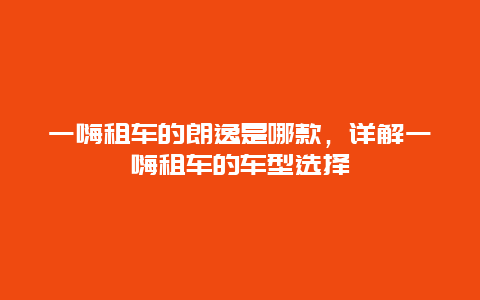 一嗨租车的朗逸是哪款，详解一嗨租车的车型选择